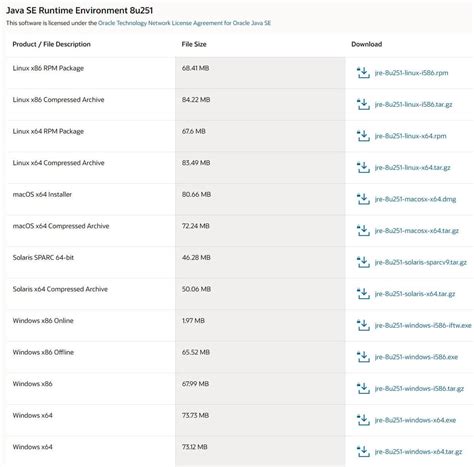 Java SE Runtime Environment 8u251

This software is licensed under the Oracle Technology Network License Agreement for Oracle Java SE

| Product / File Description | File Size | Download |
|---|---|---|
| Linux x86 RPM Package | 68.41 MB | jre-8u251-linux-i586.rpm |
| Linux x86 Compressed Archive | 84.22 MB | jre-8u251-linux-i586.tar.gz |
| Linux x64 RPM Package | 67.6 MB | jre-8u251-linux-x64.rpm |
| Linux x64 Compressed Archive | 83.49 MB | jre-8u251-linux-x64.tar.gz |
| macOS x64 Installer | 80.66 MB | jre-8u251-macosx-x64.dmg |
| macOS x64 Compressed Archive | 72.24 MB | jre-8u251-macosx-x64.tar.gz |
| Solaris SPARC 64-bit | 46.28 MB | jre-8u251-solaris-sparcv9.tar.gz |
| Solaris x64 Compressed Archive | 50.06 MB | jre-8u251-solaris-x64.tar.gz |
| Windows x86 Online | 1.97 MB | jre-8u251-windows-i586-iftw.exe |
| Windows x86 Offline | 65.52 MB | jre-8u251-windows-i586.exe |
| Windows x86 | 67.99 MB | jre-8u251-windows-i586.tar.gz |
| Windows x64 | 73.73 MB | jre-8u251-windows-x64.exe |
| Windows x64 | 73.12 MB | jre-8u251-windows-x64.tar.gz |